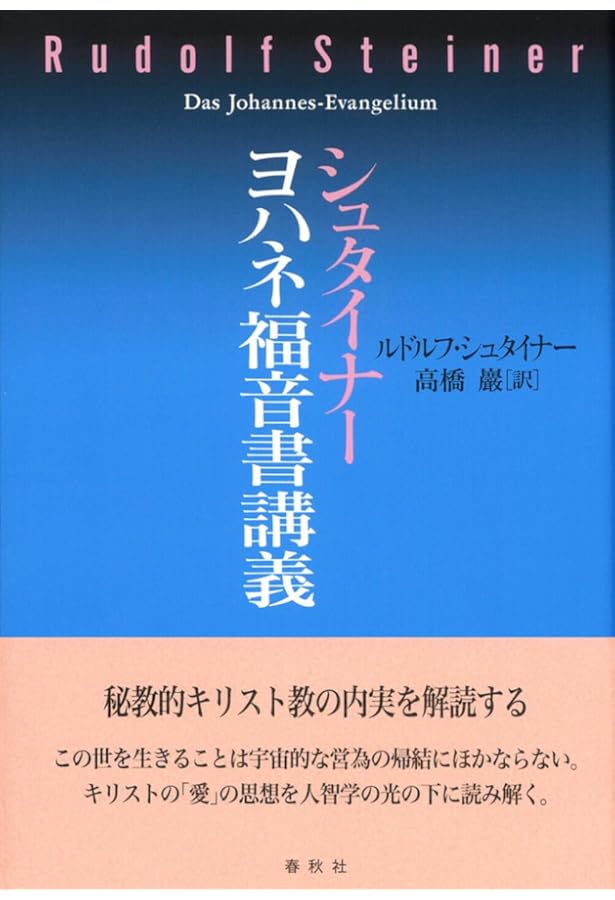 Rudolf Steiner

Das Johannes-Evangelium

シュタイナー
ヨハネ福音書講義

ルドルフ・シュタイナー
高橋 巖［訳］

秘教的キリスト教の内実を解読する

この世を生きることは宇宙的な営為の帰結にほかならない。
キリストの「愛」の思想を人智学の光の下に読み解く。

春秋社